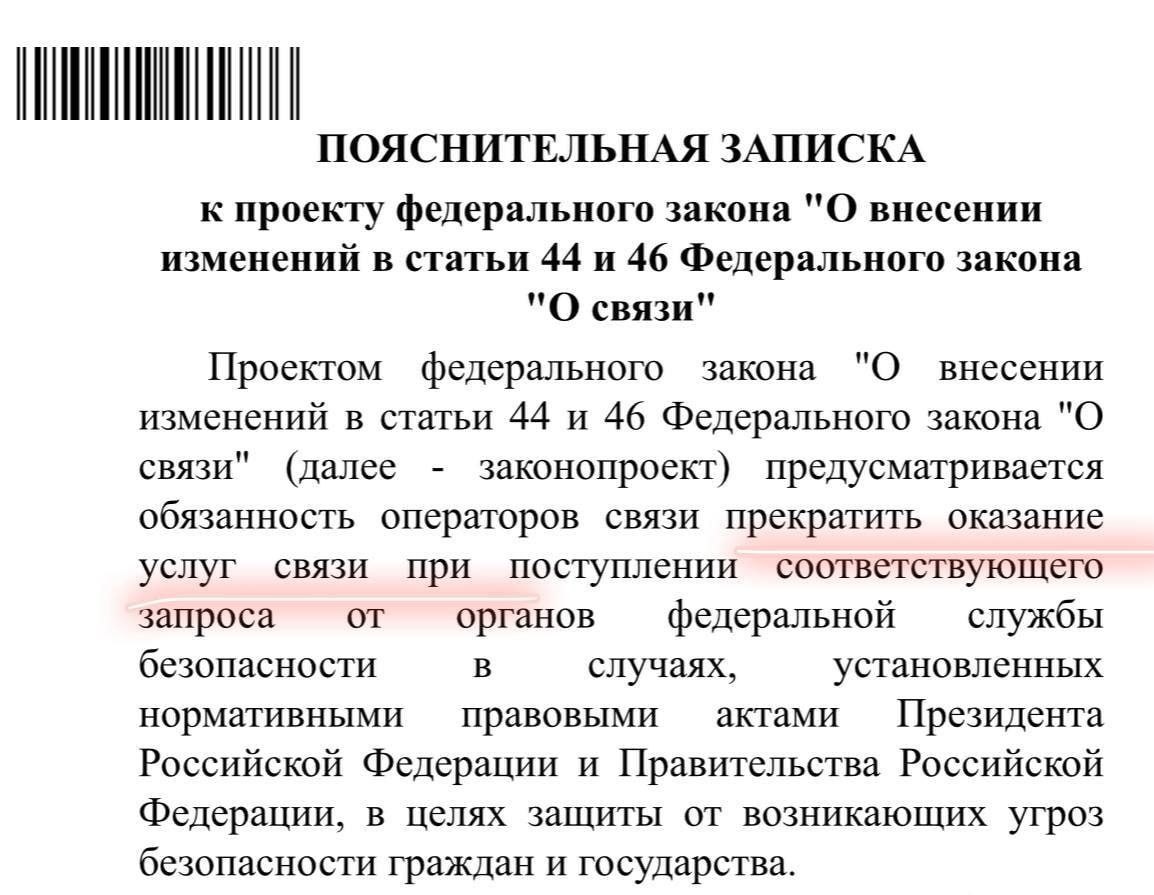 ПОЯСНИТЕЛЬНАЯ ЗАПИСКА
к проекту федерального закона "О внесении изменений в статьи 44 и 46 Федерального закона "О связи"

Проектом федерального закона "О внесении изменений в статьи 44 и 46 Федерального закона "О связи" (далее - законопроект) предусматривается обязанность операторов связи прекратить оказание услуг связи при поступлении соответствующего запроса от органов федеральной службы безопасности в случаях, установленных нормативными правовыми актами Президента Российской Федерации и Правительства Российской Федерации, в целях защиты от возникающих угроз безопасности граждан и государства.